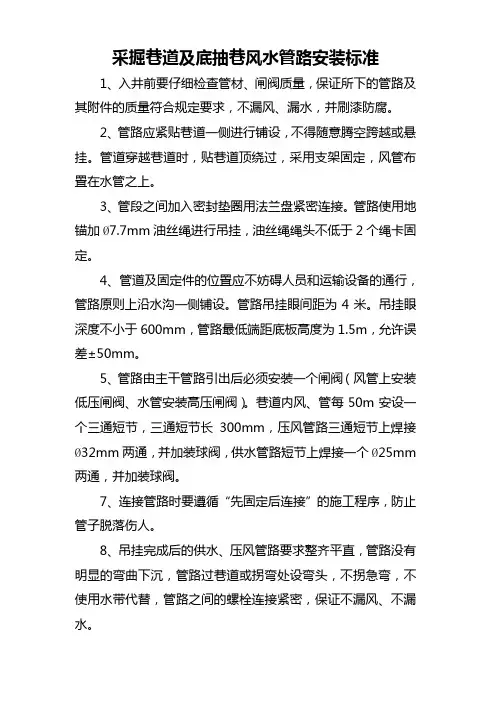 采掘巷道及底抽巷风水管路安装标准

1、入井前要仔细检查管材、闸阀质量，保证所下的管路及其附件的质量符合规定要求，不漏风、漏水，并刷漆防腐。

2、管路应紧贴巷道一侧进行铺设，不得随意腾空跨越或悬挂。管道穿越巷道时，贴巷道顶绕过，采用支架固定，风管布置在水管之上。

3、管段之间加入密封垫圈用法兰盘紧密连接。管路使用地锚加 Ø7.7mm 油丝绳进行吊挂，油丝绳绳头不低于 2 个绳卡固定。

4、管道及固定件的位置应不妨碍人员和运输设备的通行，管路原则上沿水沟一侧铺设。管路吊挂眼间距为 4 米。吊挂眼深度不小于 600mm，管路最低端距底板高度为 1.5m，允许误差±50mm。

5、管路由主干管路引出后必须安装一个闸阀（风管上安装低压闸阀、水管安装高压闸阀）。巷道内风、管每 50m 安设一个三通短节，三通短节长 300mm，压风管路三通短节上焊接 Ø32mm 两通，并加装球阀，供水管路短节上焊接一个 Ø25mm 两通，并加装球阀。

7、连接管路时要遵循“先固定后连接”的施工程序，防止管子脱落伤人。

8、吊挂完成后的供水、压风管路要求整齐平直，管路没有明显的弯曲下沉，管路过巷道或拐弯处设弯头，不拐急弯，不使用水带代替，管路之间的螺栓连接紧密，保证不漏风、不漏水。